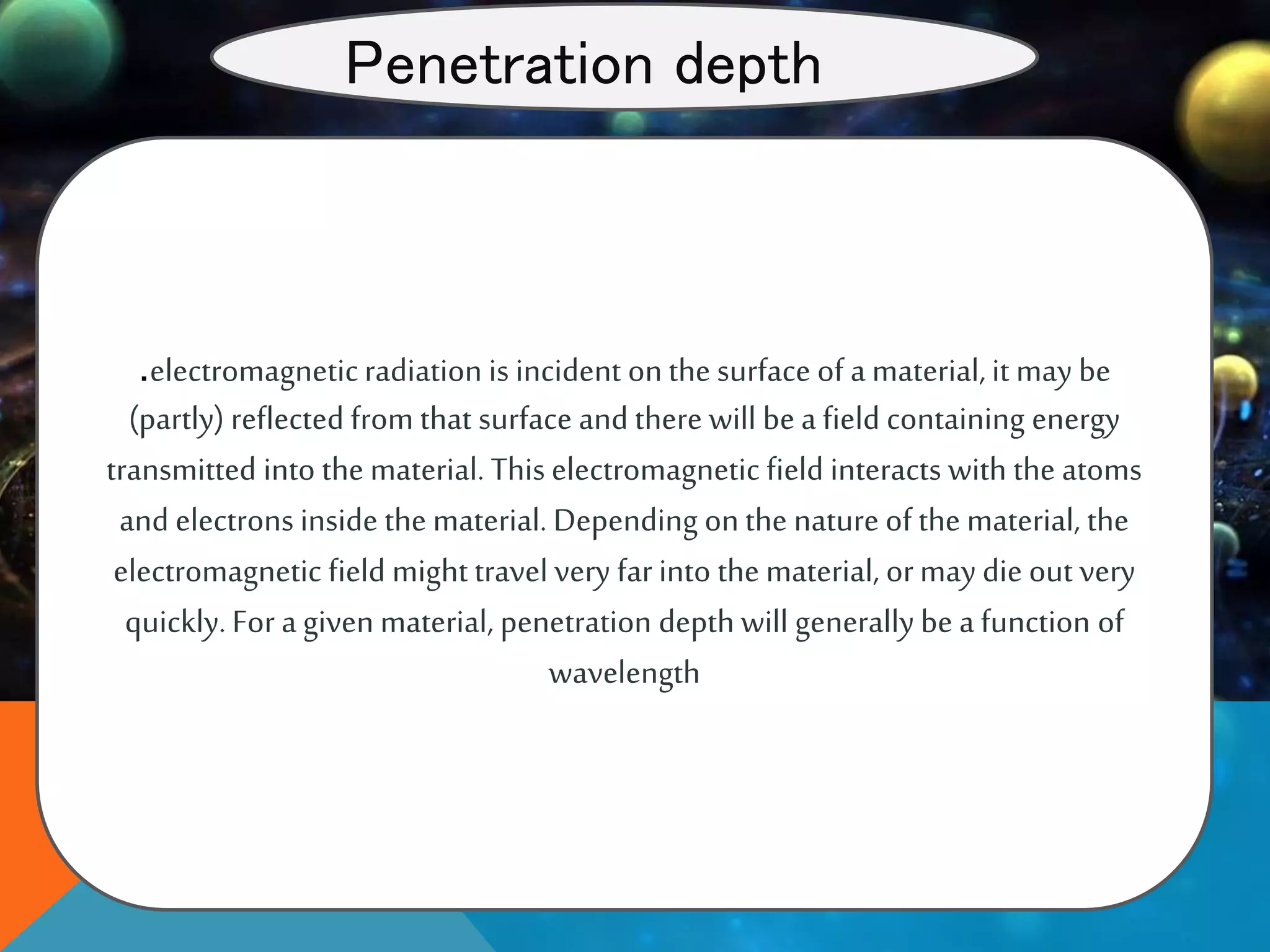 Penetration depth

.electromagnetic radiation is incident on the surface of a material, it may be (partly) reflected from that surface and there will be a field containing energy transmitted into the material. This electromagnetic field interacts with the atoms and electrons inside the material. Depending on the nature of the material, the electromagnetic field might travel very far into the material, or may die out very quickly. For a given material, penetration depth will generally be a function of wavelength